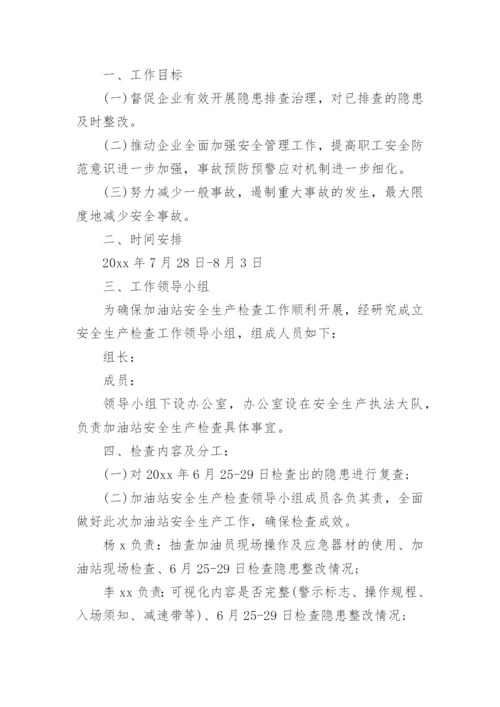 一、工作目标

(一)督促企业有效开展隐患排查治理，对已排查的隐患及时整改。

(二)推动企业全面加强安全管理工作，提高职工安全防范意识进一步加强，事故预防预警应对机制进一步细化。

(三)努力减少一般事故，遏制重大事故的发生，最大限度地减少安全事故。

二、时间安排

20xx 年 7 月 28 日-8 月 3 日

三、工作领导小组

为确保加油站安全生产检查工作顺利开展，经研究成立安全生产检查工作领导小组，组成人员如下:

组长:

成员:

领导小组下设办公室，办公室设在安全生产执法大队，负责加油站安全生产检查具体事宜。

四、检查内容及分工:

(一)对 20xx 年 6 月 25-29 日检查出的隐患进行复查;

(二)加油站安全生产检查领导小组成员各负其责，全面做好此次加油站安全生产工作，确保检查成效。

杨 x 负责：抽查加油员现场操作及应急器材的使用、加油站现场检查、6 月 25-29 日检查隐患整改情况;

李 xx 负责：可视化内容是否完整(警示标志、操作规程、入场须知、减速带等)、6 月 25-29 日检查隐患整改情况;